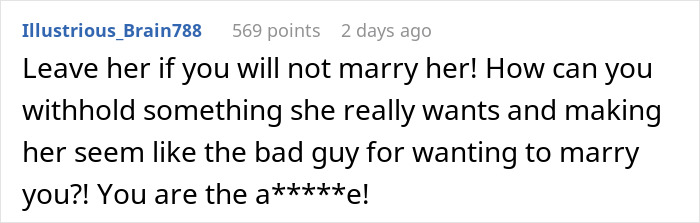 Illustrious_Brain788 569 points 2 days ago

Leave her if you will not marry her! How can you withhold something she really wants and making her seem like the bad guy for wanting to marry you?! You are the a*****e!